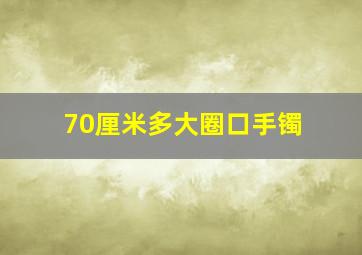 70厘米多大圈口手镯